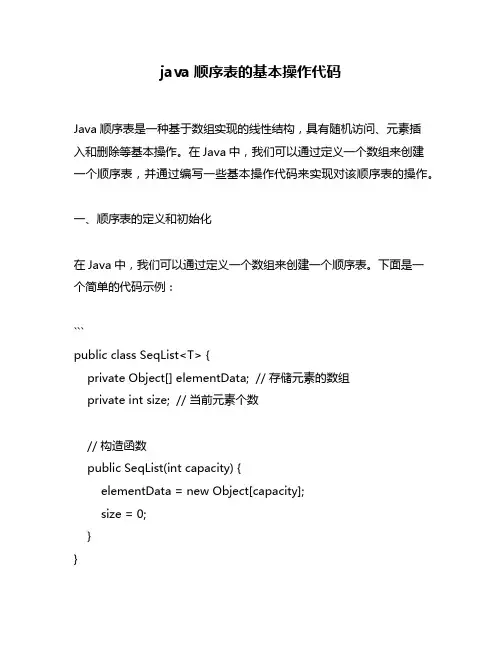 java 顺序表的基本操作代码

Java 顺序表是一种基于数组实现的线性结构，具有随机访问、元素插入和删除等基本操作。在 Java 中，我们可以通过定义一个数组来创建一个顺序表，并通过编写一些基本操作代码来实现对该顺序表的操作。

一、顺序表的定义和初始化

在 Java 中，我们可以通过定义一个数组来创建一个顺序表。下面是一个简单的代码示例：

```
public class SeqList<T> {
    private Object[] elementData;  // 存储元素的数组
    private int size;  // 当前元素个数

    // 构造函数
    public SeqList(int capacity) {
        elementData = new Object[capacity];
        size = 0;
    }
}